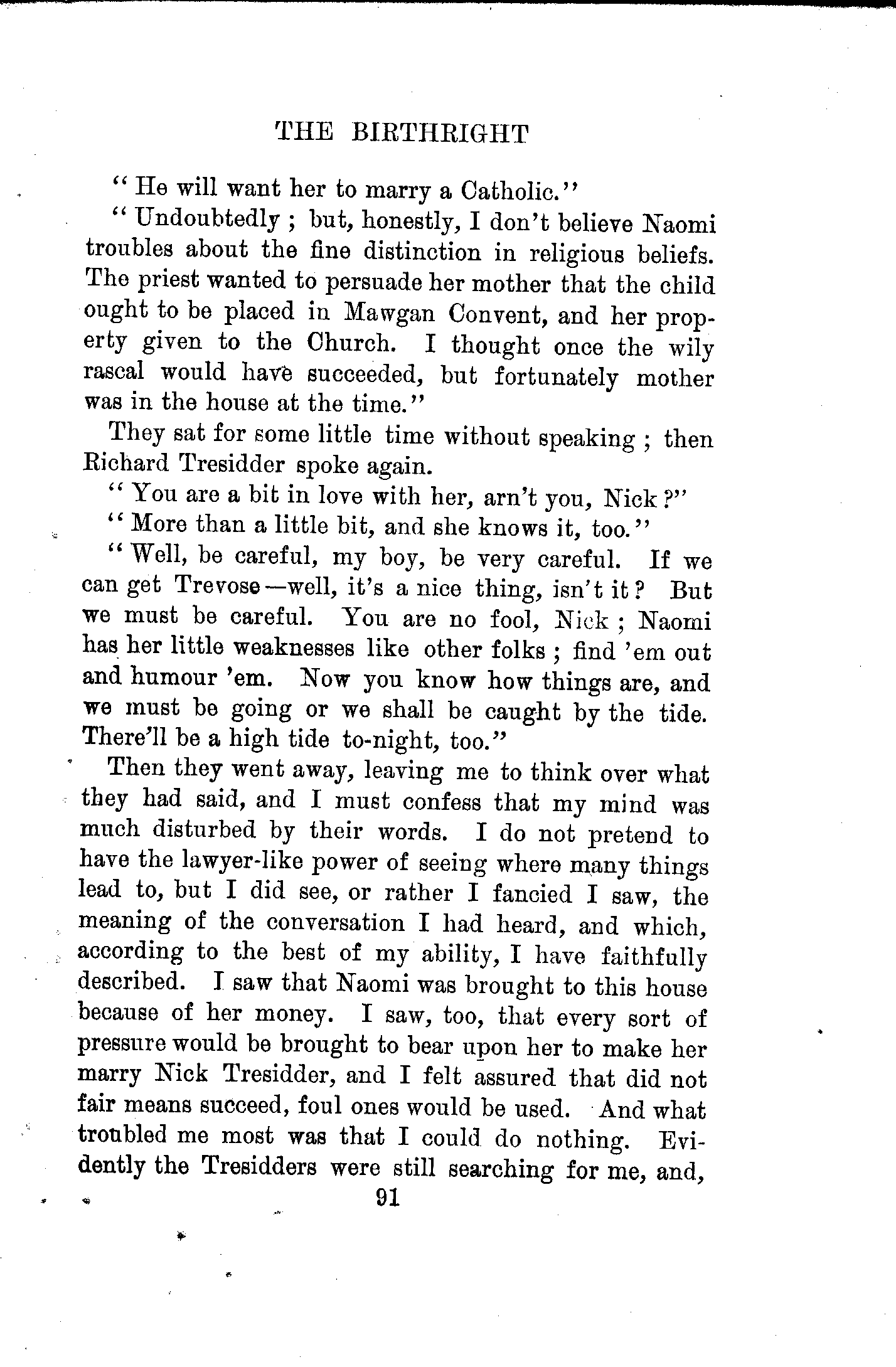 THE BIRTHRIGHT

"He will want her to marry a Catholic."

"Undoubtedly; but, honestly, I don't believe Naomi troubles about the fine distinction in religious beliefs. The priest wanted to persuade her mother that the child ought to be placed in Mawgan Convent, and her property given to the Church. I thought once the wily rascal would have succeeded, but fortunately mother was in the house at the time."

They sat for some little time without speaking; then Richard Tresidder spoke again.

"You are a bit in love with her, arn't you, Nick?"

"More than a little bit, and she knows it, too."

"Well, be careful, my boy, be very careful. If we can get Trevose—well, it's a nice thing, isn't it? But we must be careful. You are no fool, Nick; Naomi has her little weaknesses like other folks; find 'em out and humour 'em. Now you know how things are, and we must be going or we shall be caught by the tide. There'll be a high tide to-night, too."

Then they went away, leaving me to think over what they had said, and I must confess that my mind was much disturbed by their words. I do not pretend to have the lawyer-like power of seeing where many things lead to, but I did see, or rather I fancied I saw, the meaning of the conversation I had heard, and which, according to the best of my ability, I have faithfully described. I saw that Naomi was brought to this house because of her money. I saw, too, that every sort of pressure would be brought to bear upon her to make her marry Nick Tresidder, and I felt assured that did not fair means succeed, foul ones would be used. And what troubled me most was that I could do nothing. Evidently the Tresidders were still searching for me, and,

91